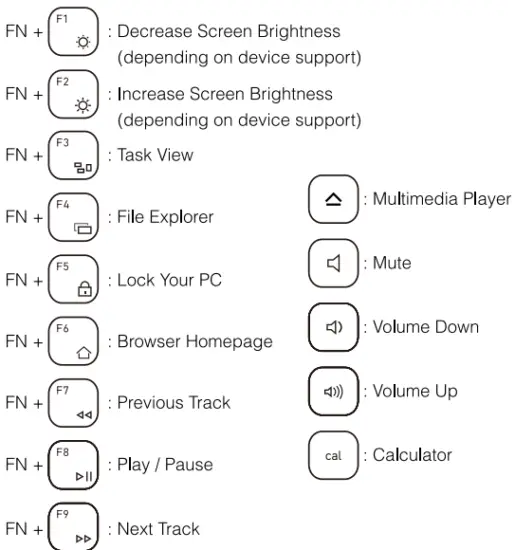 FN + F1 : Decrease Screen Brightness (depending on device support)

FN + F2 : Increase Screen Brightness (depending on device support)

FN + F3 : Task View

FN + F4 : File Explorer

FN + F5 : Lock Your PC

FN + F6 : Browser Homepage

FN + F7 : Previous Track

FN + F8 : Play / Pause

FN + F9 : Next Track

: Multimedia Player

: Mute

: Volume Down

: Volume Up

cal : Calculator